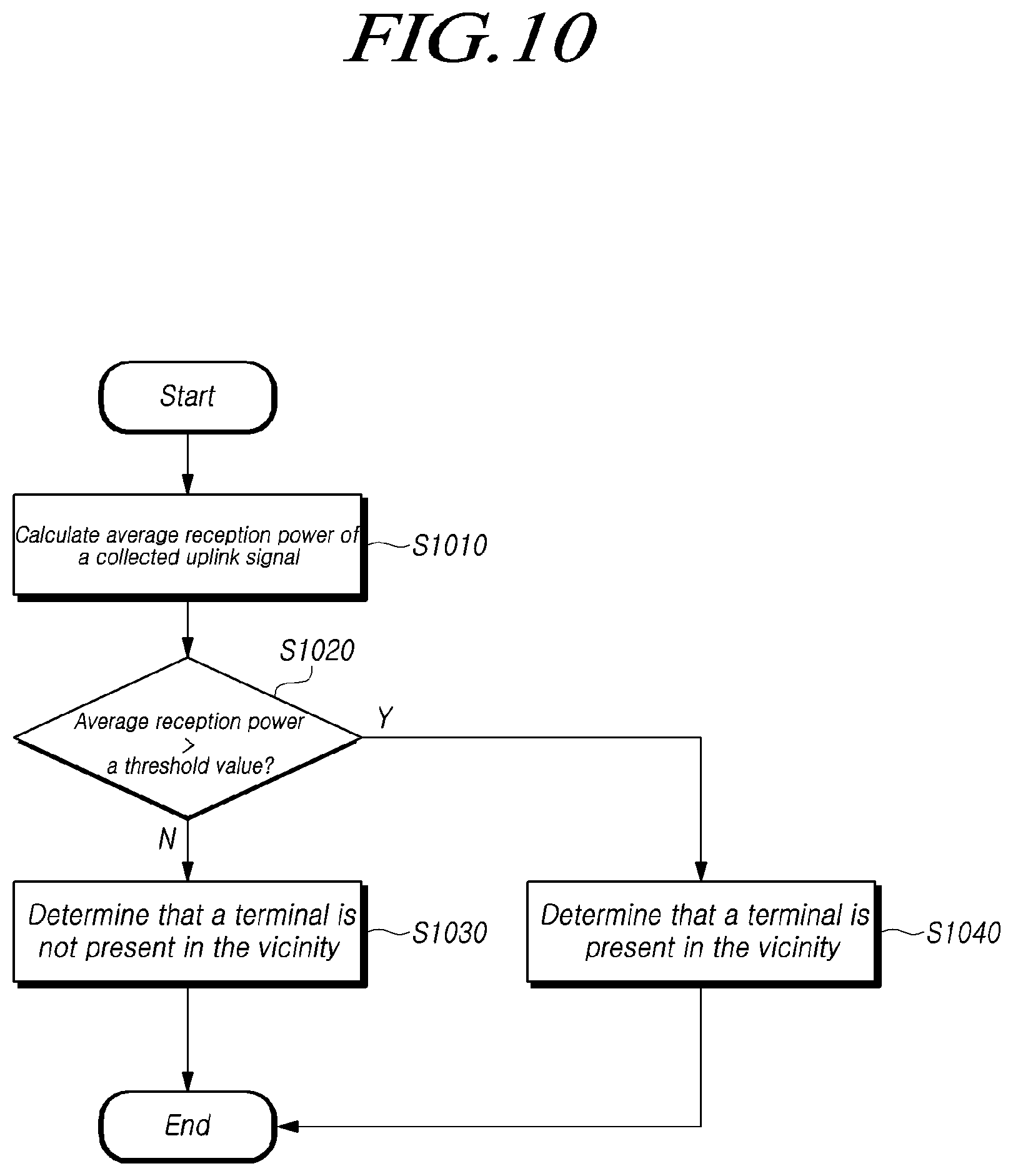 FIG.10

Start

Calculate average reception power of a collected uplink signal

S1010

S1020

Average reception power
>
a threshold value?

Y

N

Determine that a terminal is not present in the vicinity

S1030

Determine that a terminal is present in the vicinity

S1040

End